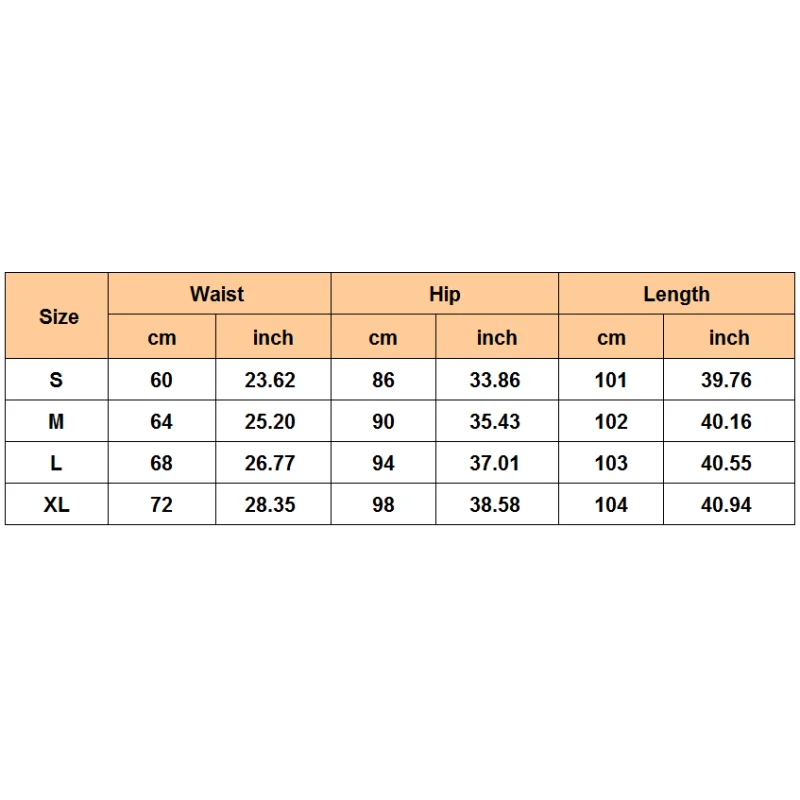 | Size | Waist | | Hip | | Length | |
|---|---|---|---|---|---|---|
| | cm | inch | cm | inch | cm | inch |
| S | 60 | 23.62 | 86 | 33.86 | 101 | 39.76 |
| M | 64 | 25.20 | 90 | 35.43 | 102 | 40.16 |
| L | 68 | 26.77 | 94 | 37.01 | 103 | 40.55 |
| XL | 72 | 28.35 | 98 | 38.58 | 104 | 40.94 |